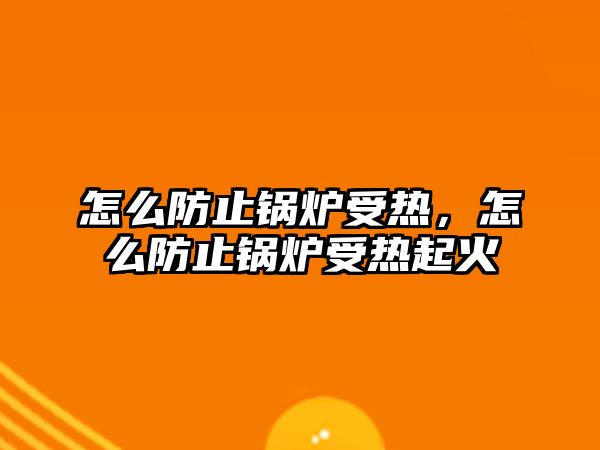 怎么防止锅炉受热，怎么防止锅炉受热起火